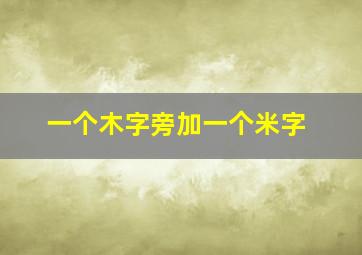 一个木字旁加一个米字